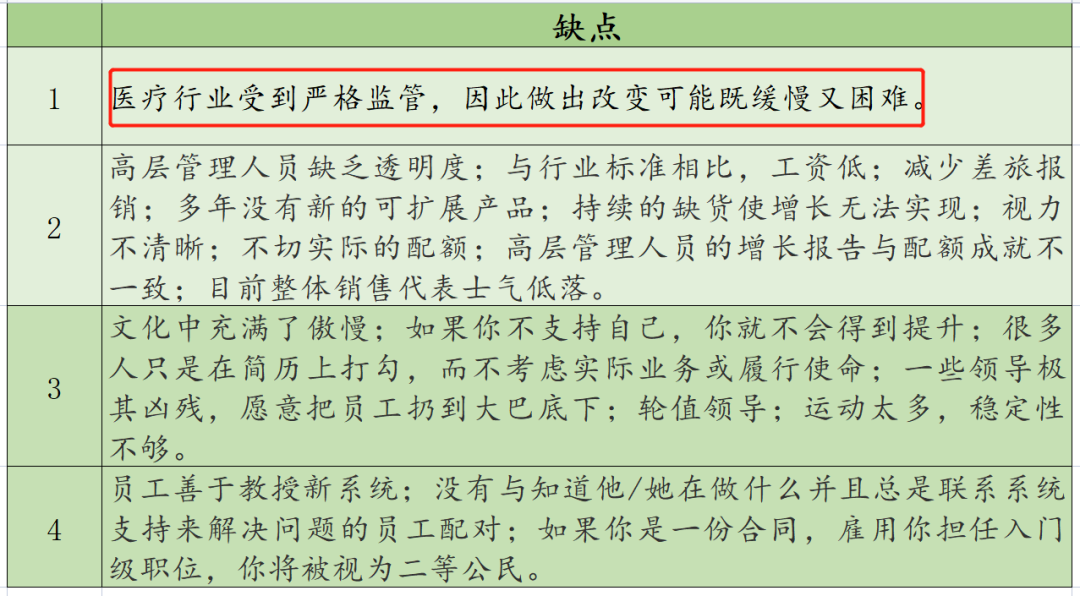 |   | 缺点 |
|---|---|
| 1 | 医疗行业受到严格监管，因此做出改变可能既缓慢又困难。 |
| 2 | 高层管理人员缺乏透明度；与行业标准相比，工资低；减少差旅报销；多年没有新的可扩展产品；持续的缺货使增长无法实现；视力不清晰；不切实际的配额；高层管理人员的增长报告与配额成就不一致；目前整体销售代表士气低落。 |
| 3 | 文化中充满了傲慢；如果你不支持自己，你就不会得到提升；很多人只是在简历上打勾，而不考虑实际业务或履行使命；一些领导极其凶残，愿意把员工扔到大巴底下；轮值领导；运动太多，稳定性不够。 |
| 4 | 员工善于教授新系统；没有与知道他/她在做什么并且总是联系系统支持来解决问题的员工配对；如果你是一份合同，雇用你担任入门级职位，你将被视为二等公民。 |